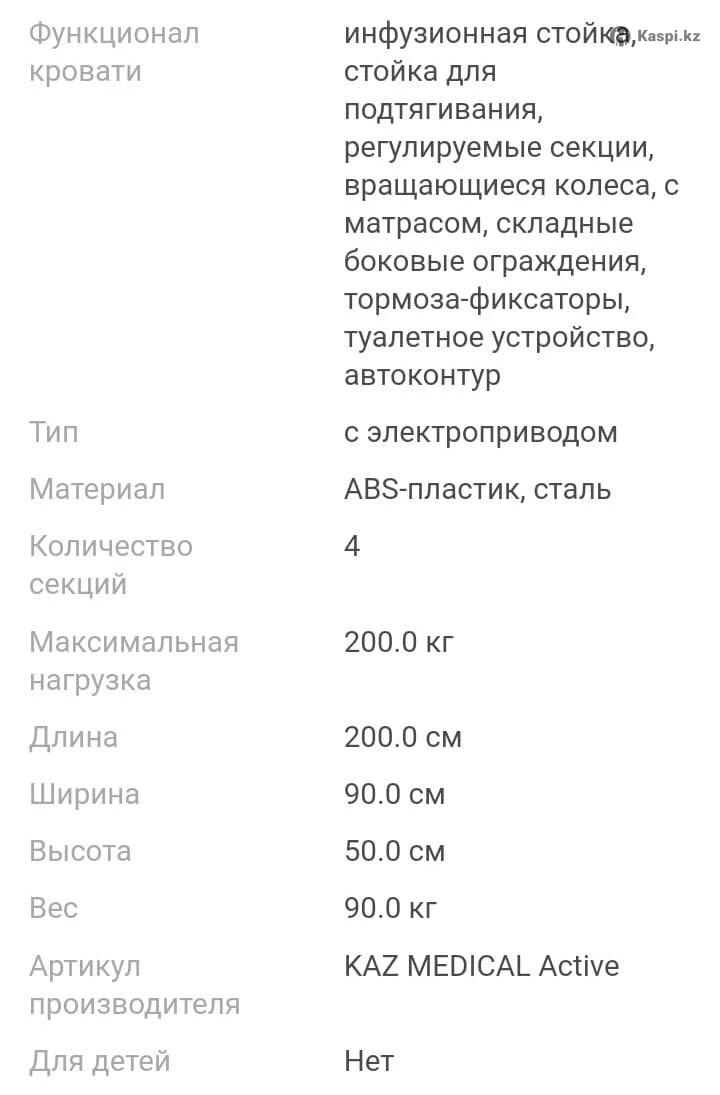 Kaspi.kz

| | |
|---|---|
| Функционал кровати | инфузионная стойка, стойка для подтягивания, регулируемые секции, вращающиеся колеса, с матрасом, складные боковые ограждения, тормоза-фиксаторы, туалетное устройство, автоконтур |
| Тип | с электроприводом |
| Материал | ABS-пластик, сталь |
| Количество секций | 4 |
| Максимальная нагрузка | 200.0 кг |
| Длина | 200.0 см |
| Ширина | 90.0 см |
| Высота | 50.0 см |
| Вес | 90.0 кг |
| Артикул производителя | KAZ MEDICAL Active |
| Для детей | Нет |